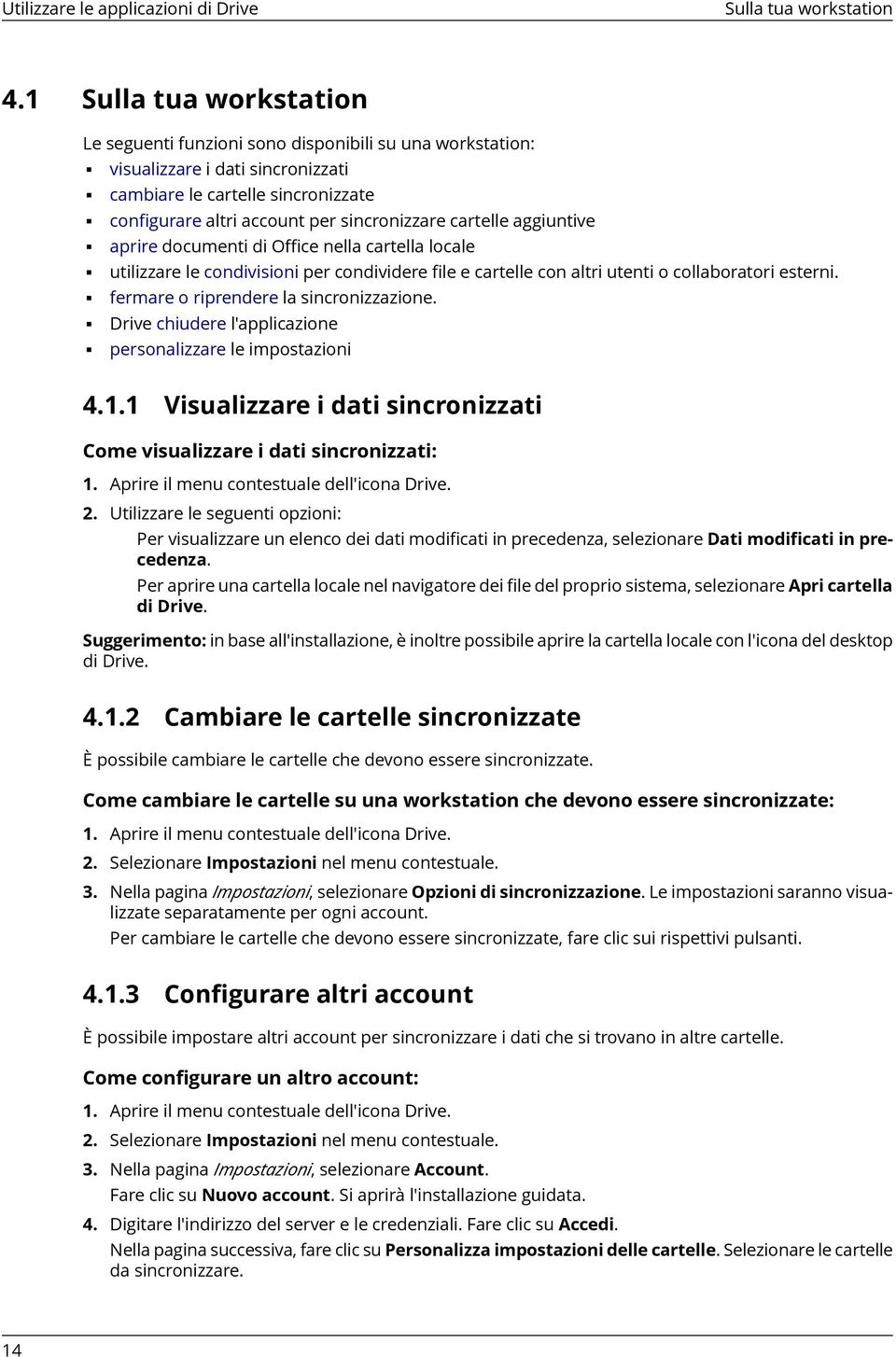 Utilizzare le applicazioni di Drive

Sulla tua workstation

4.1 Sulla tua workstation

Le seguenti funzioni sono disponibili su una workstation:
▪ visualizzare i dati sincronizzati
▪ cambiare le cartelle sincronizzate
▪ configurare altri account per sincronizzare cartelle aggiuntive
▪ aprire documenti di Office nella cartella locale
▪ utilizzare le condivisioni per condividere file e cartelle con altri utenti o collaboratori esterni.
▪ fermare o riprendere la sincronizzazione.
▪ Drive chiudere l'applicazione
▪ personalizzare le impostazioni

4.1.1 Visualizzare i dati sincronizzati

Come visualizzare i dati sincronizzati:

1. Aprire il menu contestuale dell'icona Drive.
2. Utilizzare le seguenti opzioni:
Per visualizzare un elenco dei dati modificati in precedenza, selezionare Dati modificati in precedenza.
Per aprire una cartella locale nel navigatore dei file del proprio sistema, selezionare Apri cartella di Drive.

Suggerimento: in base all'installazione, è inoltre possibile aprire la cartella locale con l'icona del desktop di Drive.

4.1.2 Cambiare le cartelle sincronizzate

È possibile cambiare le cartelle che devono essere sincronizzate.

Come cambiare le cartelle su una workstation che devono essere sincronizzate:

1. Aprire il menu contestuale dell'icona Drive.
2. Selezionare Impostazioni nel menu contestuale.
3. Nella pagina Impostazioni, selezionare Opzioni di sincronizzazione. Le impostazioni saranno visualizzate separatamente per ogni account.
Per cambiare le cartelle che devono essere sincronizzate, fare clic sui rispettivi pulsanti.

4.1.3 Configurare altri account

È possibile impostare altri account per sincronizzare i dati che si trovano in altre cartelle.

Come configurare un altro account:

1. Aprire il menu contestuale dell'icona Drive.
2. Selezionare Impostazioni nel menu contestuale.
3. Nella pagina Impostazioni, selezionare Account.
Fare clic su Nuovo account. Si aprirà l'installazione guidata.
4. Digitare l'indirizzo del server e le credenziali. Fare clic su Accedi.
Nella pagina successiva, fare clic su Personalizza impostazioni delle cartelle. Selezionare le cartelle da sincronizzare.

14